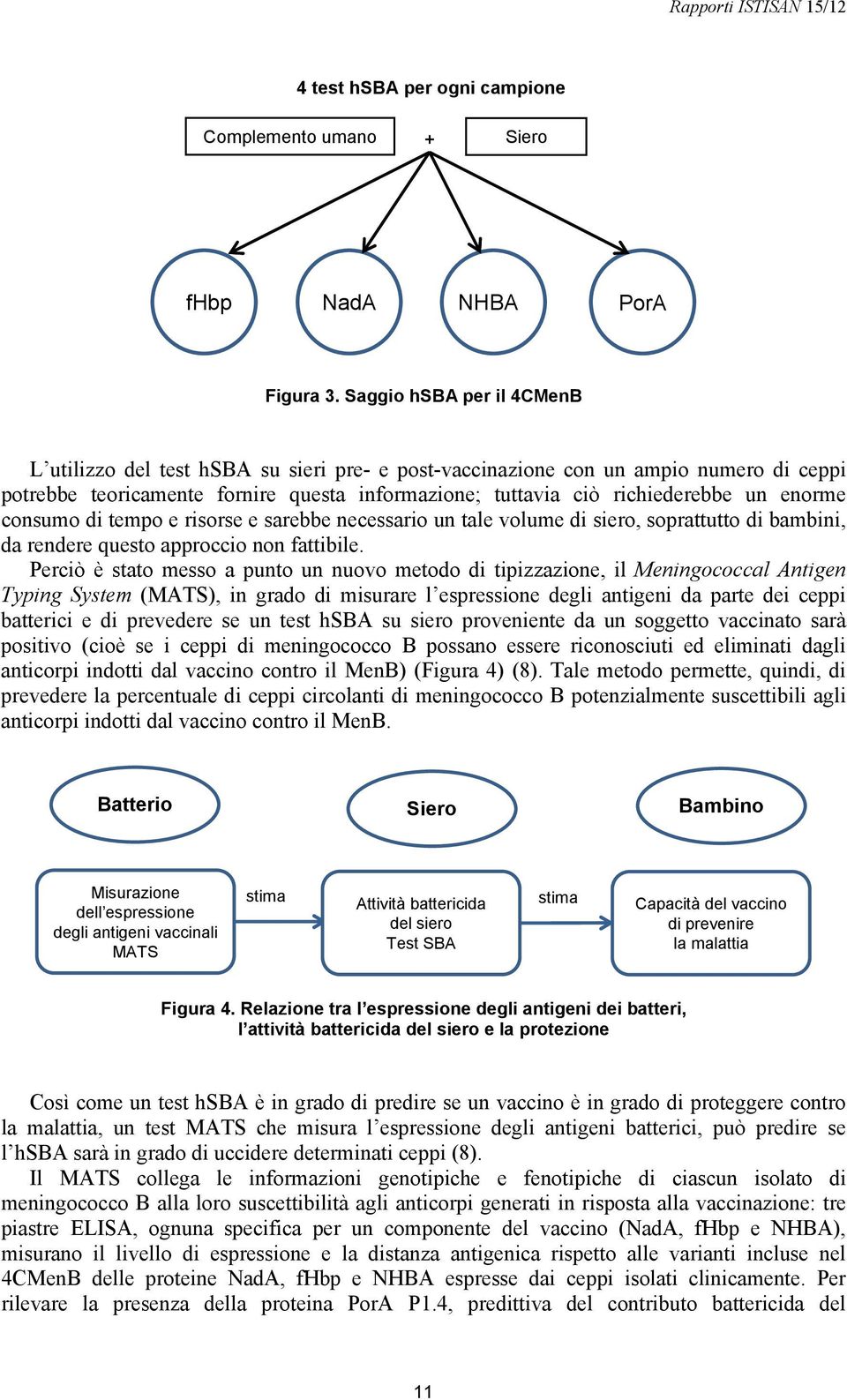 Rapporti ISTISAN 15/12

4 test hSBA per ogni campione

Complemento umano + Siero

fHbp

NadA

NHBA

PorA

Figura 3. Saggio hSBA per il 4CMenB

L’utilizzo del test hSBA su sieri pre- e post-vaccinazione con un ampio numero di ceppi potrebbe teoricamente fornire questa informazione; tuttavia ciò richiederebbe un enorme consumo di tempo e risorse e sarebbe necessario un tale volume di siero, soprattutto di bambini, da rendere questo approccio non fattibile.

Perciò è stato messo a punto un nuovo metodo di tipizzazione, il Meningococcal Antigen Typing System (MATS), in grado di misurare l’espressione degli antigeni da parte dei ceppi batterici e di prevedere se un test hSBA su siero proveniente da un soggetto vaccinato sarà positivo (cioè se i ceppi di meningococco B possano essere riconosciuti ed eliminati dagli anticorpi indotti dal vaccino contro il MenB) (Figura 4) (8). Tale metodo permette, quindi, di prevedere la percentuale di ceppi circolanti di meningococco B potenzialmente suscettibili agli anticorpi indotti dal vaccino contro il MenB.

Batterio

Siero

Bambino

Misurazione dell’espressione degli antigeni vaccinali MATS

stima

Attività battericida del siero Test SBA

stima

Capacità del vaccino di prevenire la malattia

Figura 4. Relazione tra l’espressione degli antigeni dei batteri, l’attività battericida del siero e la protezione

Così come un test hSBA è in grado di predire se un vaccino è in grado di proteggere contro la malattia, un test MATS che misura l’espressione degli antigeni batterici, può predire se l’hSBA sarà in grado di uccidere determinati ceppi (8).

Il MATS collega le informazioni genotipiche e fenotipiche di ciascun isolato di meningococco B alla loro suscettibilità agli anticorpi generati in risposta alla vaccinazione: tre piastre ELISA, ognuna specifica per un componente del vaccino (NadA, fHbp e NHBA), misurano il livello di espressione e la distanza antigenica rispetto alle varianti incluse nel 4CMenB delle proteine NadA, fHbp e NHBA espresse dai ceppi isolati clinicamente. Per rilevare la presenza della proteina PorA P1.4, predittiva del contributo battericida del

11